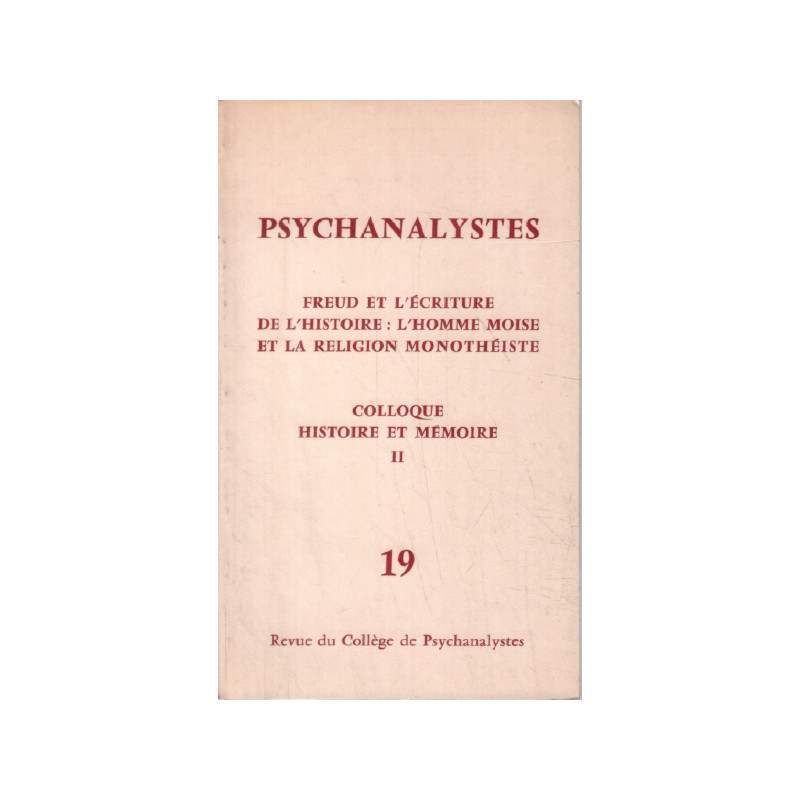 PSYCHANALYSTES

FREUD ET L'ÉCRITURE DE L'HISTOIRE : L'HOMME MOISE ET LA RELIGION MONOTHÉISTE

COLLOQUE
HISTOIRE ET MÉMOIRE
II

19

Revue du Collège de Psychanalystes